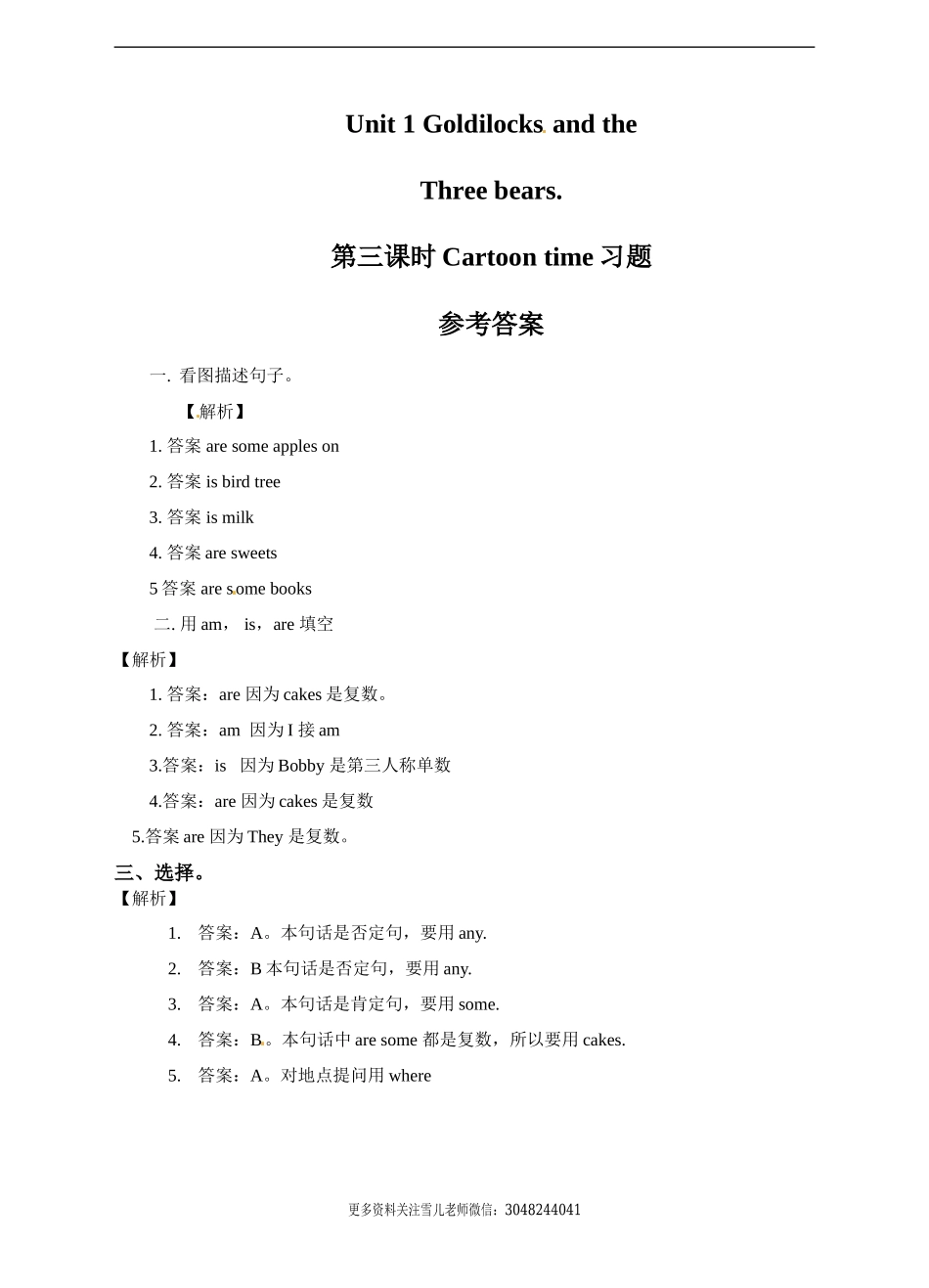 Unit 1 Goldilocks and the

Three bears.

第三课时 Cartoon time 习题

参考答案

一. 看图描述句子。

【解析】

1. 答案 are some apples on

2. 答案 is bird tree

3. 答案 is milk

4. 答案 are sweets

5 答案 are some books

二. 用 am， is，are 填空

【解析】

1. 答案：are 因为 cakes 是复数。

2. 答案：am 因为 I 接 am

3.答案：is 因为 Bobby 是第三人称单数

4.答案：are 因为 cakes 是复数

5.答案 are 因为 They 是复数。

三、选择。

【解析】

1. 答案：A。本句话是否定句，要用 any.

2. 答案：B 本句话是否定句，要用 any.

3. 答案：A。本句话是肯定句，要用 some.

4. 答案：B。本句话中 are some 都是复数，所以要用 cakes.

5. 答案：A。对地点提问用 where

更多资料关注雪儿老师微信：3048244041